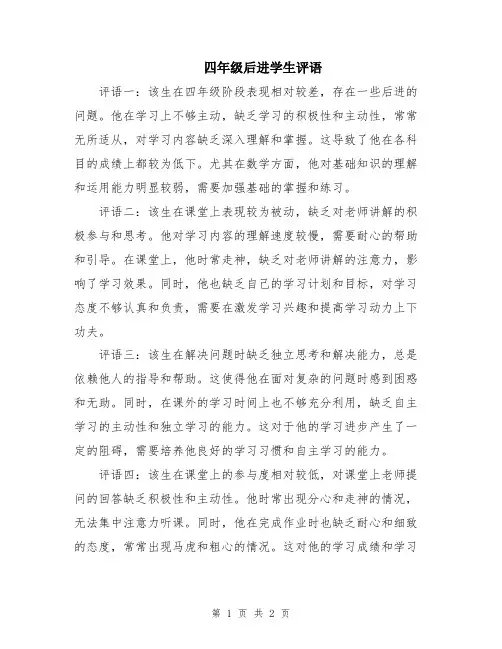 四年级后进学生评语

评语一：该生在四年级阶段表现相对较差，存在一些后进的问题。他在学习上不够主动，缺乏学习的积极性和主动性，常常无所适从，对学习内容缺乏深入理解和掌握。这导致了他在各科目的成绩上都较为低下。尤其在数学方面，他对基础知识的理解和运用能力明显较弱，需要加强基础的掌握和练习。

评语二：该生在课堂上表现较为被动，缺乏对老师讲解的积极参与和思考。他对学习内容的理解速度较慢，需要耐心的帮助和引导。在课堂上，他时常走神，缺乏对老师讲解的注意力，影响了学习效果。同时，他也缺乏自己的学习计划和目标，对学习态度不够认真和负责，需要在激发学习兴趣和提高学习动力上下功夫。

评语三：该生在解决问题时缺乏独立思考和解决能力，总是依赖他人的指导和帮助。这使得他在面对复杂的问题时感到困惑和无助。同时，在课外的学习时间上也不够充分利用，缺乏自主学习的主动性和独立学习的能力。这对于他的学习进步产生了一定的阻碍，需要培养他良好的学习习惯和自主学习的能力。

评语四：该生在课堂上的参与度相对较低，对课堂上老师提问的回答缺乏积极性和主动性。他时常出现分心和走神的情况，无法集中注意力听课。同时，他在完成作业时也缺乏耐心和细致的态度，常常出现马虎和粗心的情况。这对他的学习成绩和学习

第 1 页 共 2 页